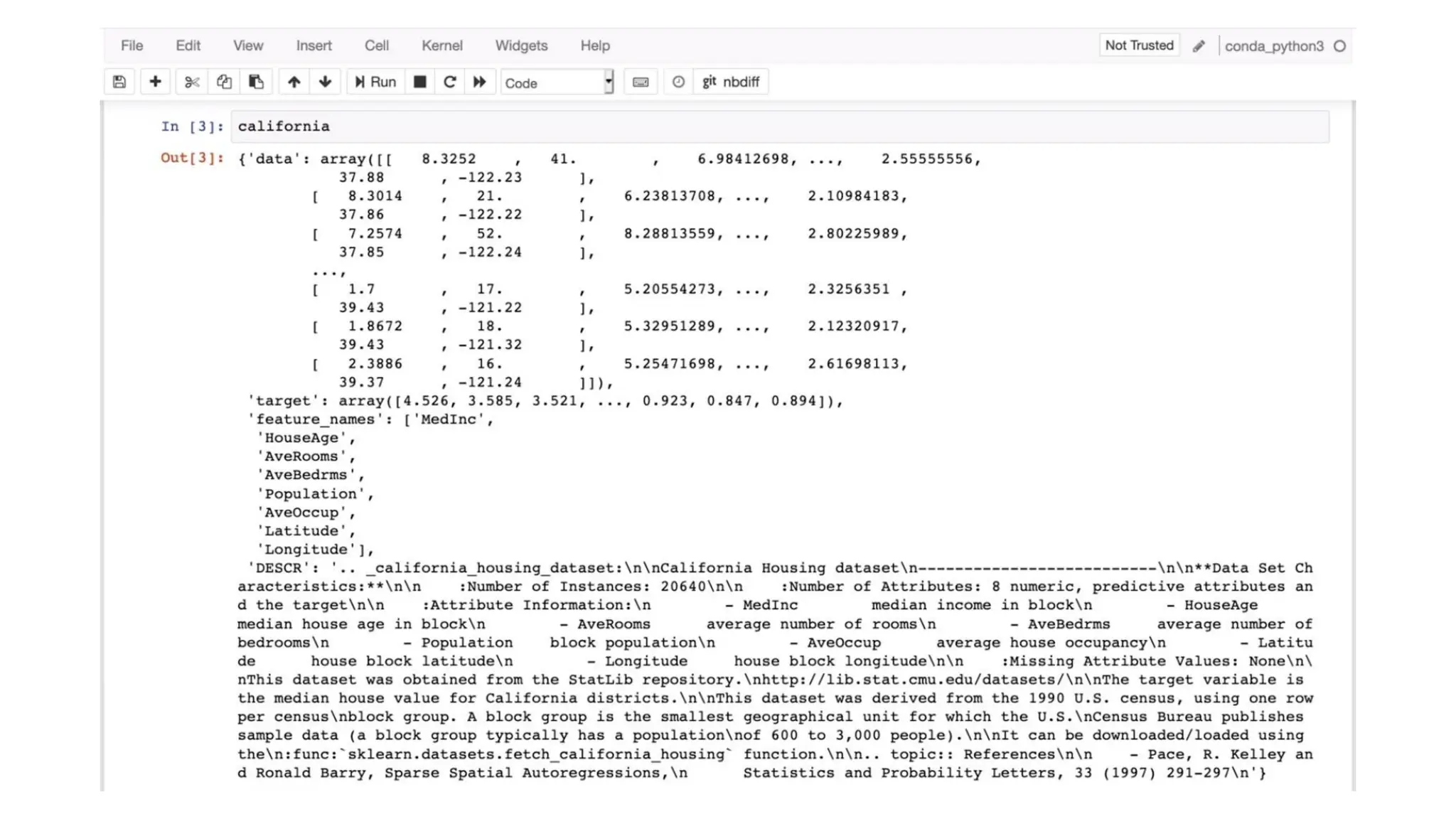 File Edit View Insert Cell Kernel Widgets Help

Not Trusted

conda_python3

Run Code git nbdiff

In [3]: california

Out[3]: {'data': array([[ 8.3252 , 41. , 6.98412698, ..., 2.55555556,
37.88 , -122.23 ],
[ 8.3014 , 21. , 6.23813708, ..., 2.10984183,
37.86 , -122.22 ],
[ 7.2574 , 52. , 8.28813559, ..., 2.80225989,
37.85 , -122.24 ],
...,
[ 1.7 , 17. , 5.20554273, ..., 2.3256351 ,
39.43 , -121.22 ],
[ 1.8672 , 18. , 5.32951289, ..., 2.12320917,
39.43 , -121.32 ],
[ 2.3886 , 16. , 5.25471698, ..., 2.61698113,
39.37 , -121.24 ]]),
'target': array([4.526, 3.585, 3.521, ..., 0.923, 0.847, 0.894]),
'feature_names': ['MedInc',
'HouseAge',
'AveRooms',
'AveBedrms',
'Population',
'AveOccup',
'Latitude',
'Longitude'],
'DESCR': '.. _california_housing_dataset:\n\nCalifornia Housing dataset\n--------------------------\n\n**Data Set Characteristics:**\n\n :Number of Instances: 20640\n\n :Number of Attributes: 8 numeric, predictive attributes and the target\n\n :Attribute Information:\n - MedInc median income in block\n - HouseAge median house age in block\n - AveRooms average number of rooms\n - AveBedrms average number of bedrooms\n - Population block population\n - AveOccup average house occupancy\n - Latitude house block latitude\n - Longitude house block longitude\n\n :Missing Attribute Values: None\n\nThis dataset was obtained from the StatLib repository.\nhttp://lib.stat.cmu.edu/datasets/\n\nThe target variable is the median house value for California districts.\n\nThis dataset was derived from the 1990 U.S. census, using one row per census\nblock group. A block group is the smallest geographical unit for which the U.S.\nCensus Bureau publishes sample data (a block group typically has a population\nof 600 to 3,000 people).\n\nIt can be downloaded/loaded using the\n:func:`sklearn.datasets.fetch_california_housing` function.\n\n.. topic:: References\n\n - Pace, R. Kelley and Ronald Barry, Sparse Spatial Autoregressions,\n Statistics and Probability Letters, 33 (1997) 291-297\n'}